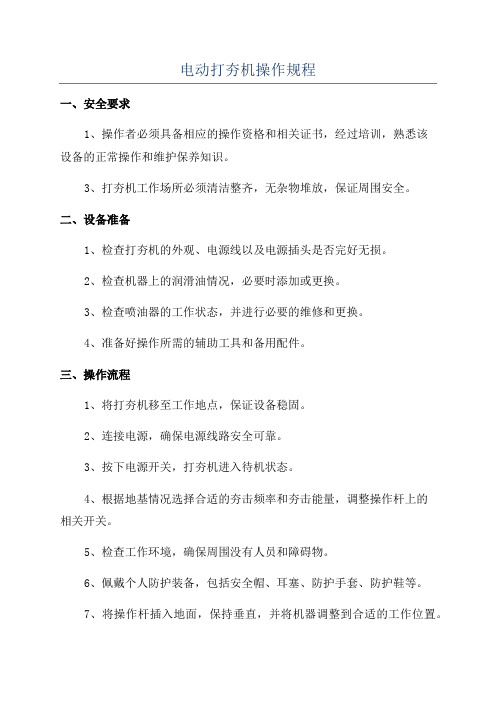 电动打夯机操作规程

一、安全要求

1、操作者必须具备相应的操作资格和相关证书，经过培训，熟悉该设备的正常操作和维护保养知识。

3、打夯机工作场所必须清洁整齐，无杂物堆放，保证周围安全。

二、设备准备

1、检查打夯机的外观、电源线以及电源插头是否完好无损。

2、检查机器上的润滑油情况，必要时添加或更换。

3、检查喷油器的工作状态，并进行必要的维修和更换。

4、准备好操作所需的辅助工具和备用配件。

三、操作流程

1、将打夯机移至工作地点，保证设备稳固。

2、连接电源，确保电源线路安全可靠。

3、按下电源开关，打夯机进入待机状态。

4、根据地基情况选择合适的夯击频率和夯击能量，调整操作杆上的相关开关。

5、检查工作环境，确保周围没有人员和障碍物。

6、佩戴个人防护装备，包括安全帽、耳塞、防护手套、防护鞋等。

7、将操作杆插入地面，保持垂直，并将机器调整到合适的工作位置。